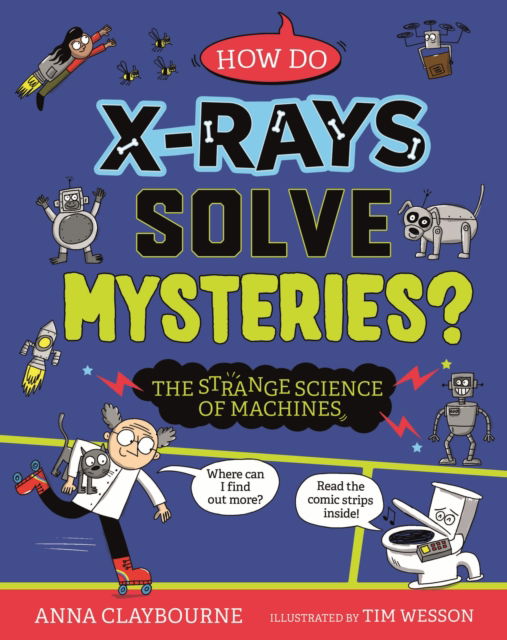 HOW DO

X-RAYS SOLVE MYSTERIES?

THE STRANGE SCIENCE OF MACHINES

Where can I find out more?

Read the comic strips inside!

ANNA CLAYBOURNE

ILLUSTRATED BY TIM WESSON